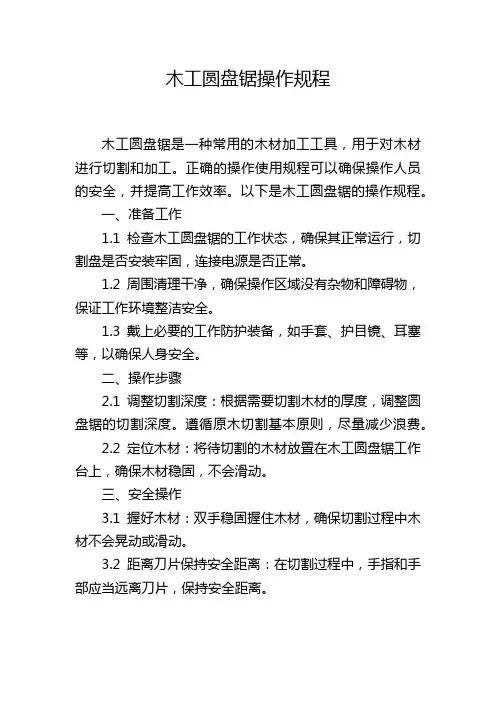 木工圆盘锯操作规程

木工圆盘锯是一种常用的木材加工工具，用于对木材进行切割和加工。正确的操作使用规程可以确保操作人员的安全，并提高工作效率。以下是木工圆盘锯的操作规程。

一、准备工作

1.1 检查木工圆盘锯的工作状态，确保其正常运行，切割盘是否安装牢固，连接电源是否正常。

1.2 周围清理干净，确保操作区域没有杂物和障碍物，保证工作环境整洁安全。

1.3 戴上必要的工作防护装备，如手套、护目镜、耳塞等，以确保人身安全。

二、操作步骤

2.1 调整切割深度：根据需要切割木材的厚度，调整圆盘锯的切割深度。遵循原木切割基本原则，尽量减少浪费。

2.2 定位木材：将待切割的木材放置在木工圆盘锯工作台上，确保木材稳固，不会滑动。

三、安全操作

3.1 握好木材：双手稳固握住木材，确保切割过程中木材不会晃动或滑动。

3.2 距离刀片保持安全距离：在切割过程中，手指和手部应当远离刀片，保持安全距离。